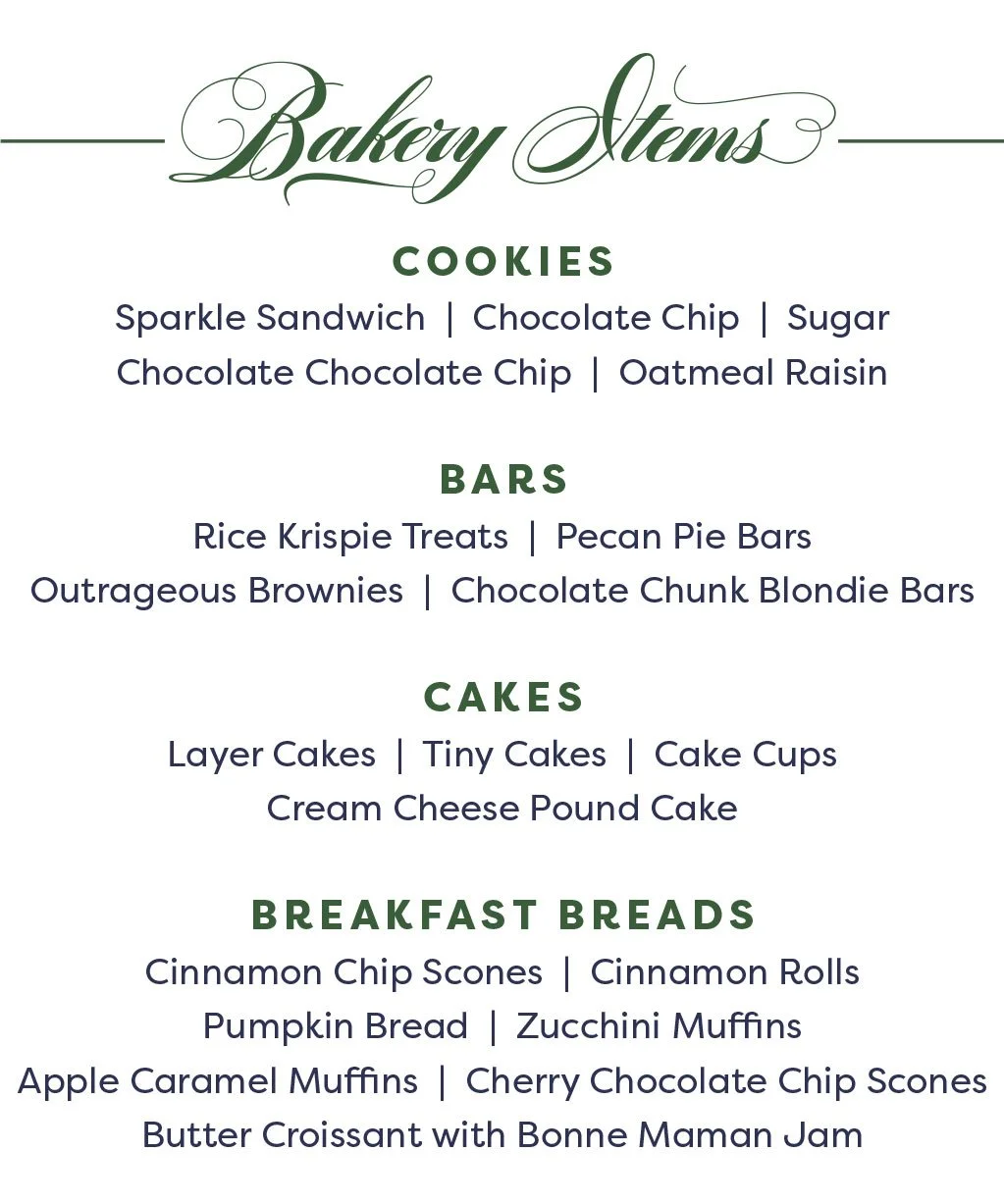 Bakery Items

COOKIES
Sparkle Sandwich | Chocolate Chip | Sugar
Chocolate Chocolate Chip | Oatmeal Raisin

BARS
Rice Krispie Treats | Pecan Pie Bars
Outrageous Brownies | Chocolate Chunk Blondie Bars

CAKES
Layer Cakes | Tiny Cakes | Cake Cups
Cream Cheese Pound Cake

BREAKFAST BREADS
Cinnamon Chip Scones | Cinnamon Rolls
Pumpkin Bread | Zucchini Muffins
Apple Caramel Muffins | Cherry Chocolate Chip Scones
Butter Croissant with Bonne Maman Jam